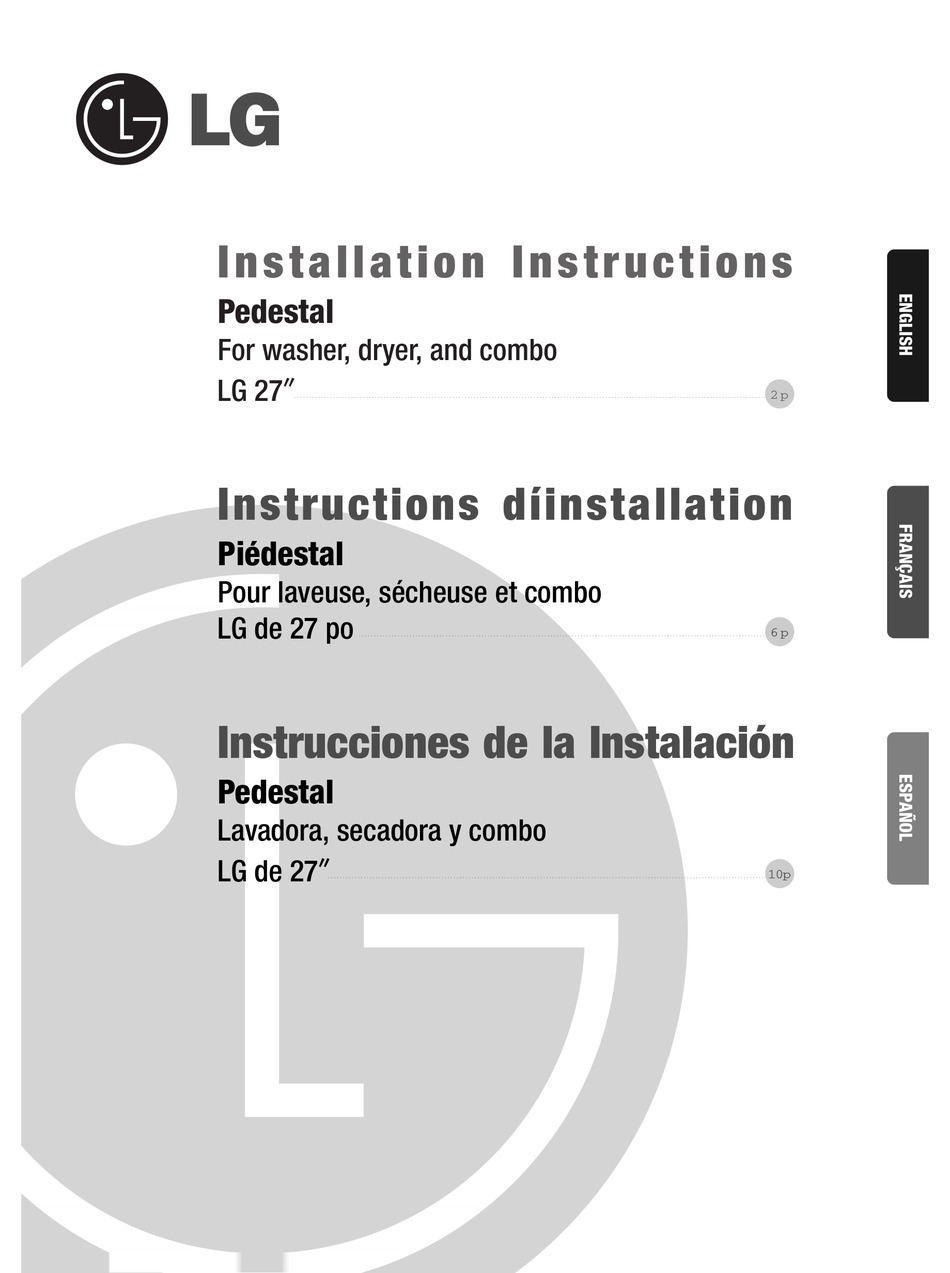 LG

Installation Instructions
Pedestal
For washer, dryer, and combo
LG 27″ 2p

ENGLISH

Instructions díinstallation
Piédestal
Pour laveuse, sécheuse et combo
LG de 27 po 6p

FRANÇAIS

Instrucciones de la Instalación
Pedestal
Lavadora, secadora y combo
LG de 27″ 10p

ESPAÑOL